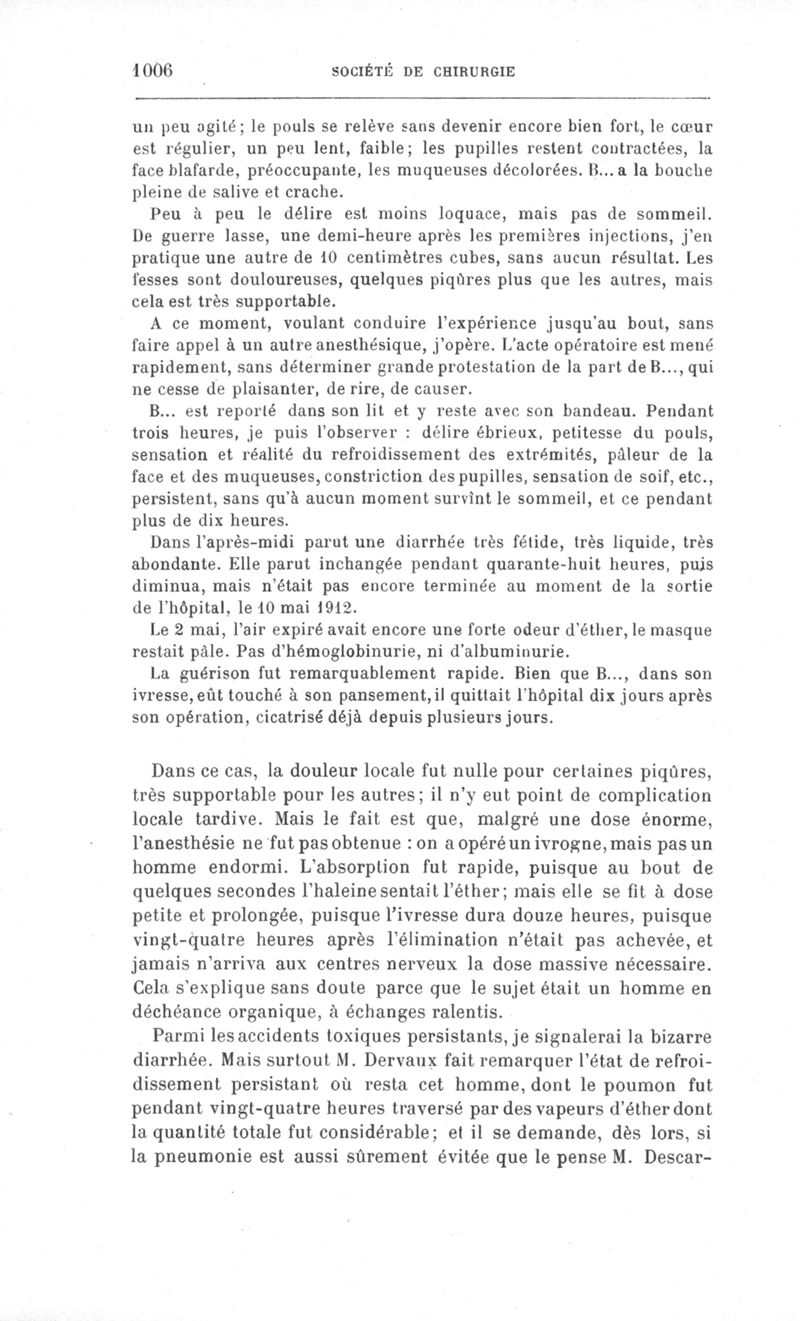 1006 SOCIÉTÉ DE CHIRURGIE

un peu agité; le pouls se relève sans devenir encore bien fort, le cœur est régulier, un peu lent, faible; les pupilles restent contractées, la face blafarde, préoccupante, les muqueuses décolorées. B... a la bouche pleine de salive et crache.

Peu à peu le délire est moins loquace, mais pas de sommeil. De guerre lasse, une demi-heure après les premières injections, j'en pratique une autre de 10 centimètres cubes, sans aucun résultat. Les fesses sont douloureuses, quelques piqûres plus que les autres, mais cela est très supportable.

A ce moment, voulant conduire l'expérience jusqu'au bout, sans faire appel à un autre anesthésique, j'opère. L'acte opératoire est mené rapidement, sans déterminer grande protestation de la part de B..., qui ne cesse de plaisanter, de rire, de causer.

B... est reporté dans son lit et y reste avec son bandeau. Pendant trois heures, je puis l'observer : délire ébrieux, petitesse du pouls, sensation et réalité du refroidissement des extrémités, pâleur de la face et des muqueuses, constriction des pupilles, sensation de soif, etc., persistent, sans qu'à aucun moment survînt le sommeil, et ce pendant plus de dix heures.

Dans l'après-midi parut une diarrhée très fétide, très liquide, très abondante. Elle parut inchangée pendant quarante-huit heures, puis diminua, mais n'était pas encore terminée au moment de la sortie de l'hôpital, le 10 mai 1912.

Le 2 mai, l'air expiré avait encore une forte odeur d'éther, le masque restait pâle. Pas d'hémoglobinurie, ni d'albuminurie.

La guérison fut remarquablement rapide. Bien que B..., dans son ivresse, eût touché à son pansement, il quittait l'hôpital dix jours après son opération, cicatrisé déjà depuis plusieurs jours.

Dans ce cas, la douleur locale fut nulle pour certaines piqûres, très supportable pour les autres; il n'y eut point de complication locale tardive. Mais le fait est que, malgré une dose énorme, l'anesthésie ne fut pas obtenue : on a opéré un ivrogne, mais pas un homme endormi. L'absorption fut rapide, puisque au bout de quelques secondes l'haleine sentait l'éther; mais elle se fit à dose petite et prolongée, puisque l'ivresse dura douze heures, puisque vingt-quatre heures après l'élimination n'était pas achevée, et jamais n'arriva aux centres nerveux la dose massive nécessaire. Cela s'explique sans doute parce que le sujet était un homme en déchéance organique, à échanges ralentis.

Parmi les accidents toxiques persistants, je signalerai la bizarre diarrhée. Mais surtout M. Dervaux fait remarquer l'état de refroidissement persistant où resta cet homme, dont le poumon fut pendant vingt-quatre heures traversé par des vapeurs d'éther dont la quantité totale fut considérable; et il se demande, dès lors, si la pneumonie est aussi sûrement évitée que le pense M. Descar-